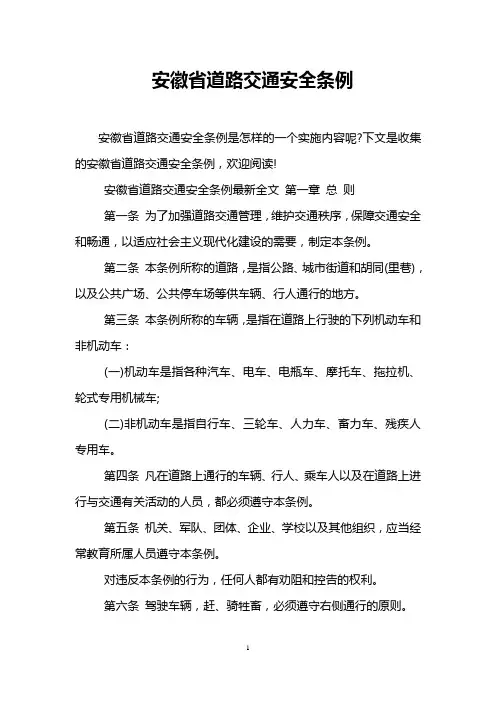 安徽省道路交通安全条例

安徽省道路交通安全条例是怎样的一个实施内容呢?下文是收集的安徽省道路交通安全条例，欢迎阅读!

安徽省道路交通安全条例最新全文 第一章 总 则

第一条 为了加强道路交通管理，维护交通秩序，保障交通安全和畅通，以适应社会主义现代化建设的需要，制定本条例。

第二条 本条例所称的道路，是指公路、城市街道和胡同(里巷)，以及公共广场、公共停车场等供车辆、行人通行的地方。

第三条 本条例所称的车辆，是指在道路上行驶的下列机动车和非机动车：

(一)机动车是指各种汽车、电车、电瓶车、摩托车、拖拉机、轮式专用机械车;

(二)非机动车是指自行车、三轮车、人力车、畜力车、残疾人专用车。

第四条 凡在道路上通行的车辆、行人、乘车人以及在道路上进行与交通有关活动的人员，都必须遵守本条例。

第五条 机关、军队、团体、企业、学校以及其他组织，应当经常教育所属人员遵守本条例。

对违反本条例的行为，任何人都有劝阻和控告的权利。

第六条 驾驶车辆，赶、骑牲畜，必须遵守右侧通行的原则。

1